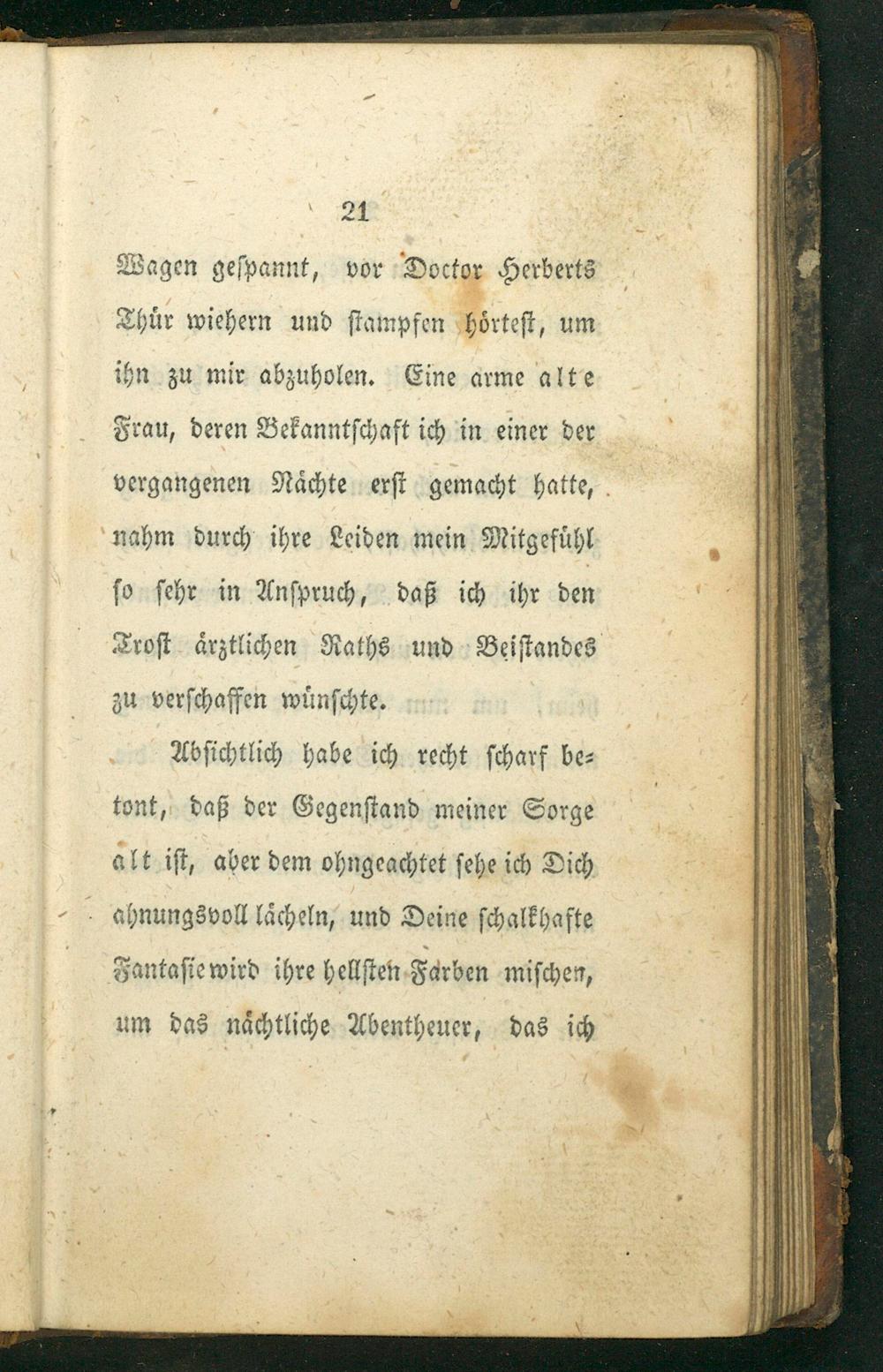 21

Wagen gespannt, vor Doctor Herberts Thür wiehern und stampfen hörtest, um ihn zu mir abzuholen. Eine arme alte Frau, deren Bekanntschaft ich in einer der vergangenen Nächte erst gemacht hatte, nahm durch ihre Leiden mein Mitgefühl so sehr in Anspruch, daß ich ihr den Trost ärztlichen Raths und Beistandes zu verschaffen wünschte.

Absichtlich habe ich recht scharf betont, daß der Gegenstand meiner Sorge alt ist, aber dem ohngeachtet sehe ich Dich ahnungsvoll lächeln, und Deine schalkhafte Fantasie wird ihre hellsten Farben mischen, um das nächtliche Abentheuer, das ich